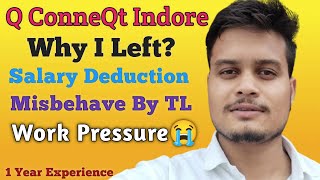 Q ConneQt Indore

Why I Left?

Salary Deduction

Misbehave By TL

Work Pressure😭

1 Year Experience